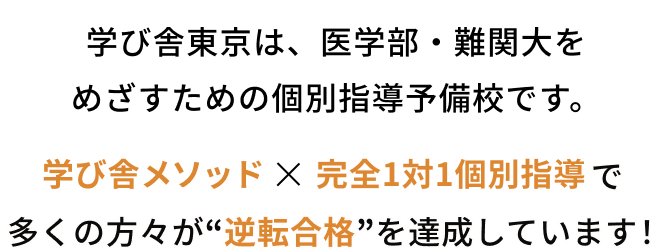 学び舎東京は、医学部・難関大をめざすための個別指導予備校です。

学び舎メソッド × 完全1対1個別指導で多くの方々が“逆転合格”を達成しています!